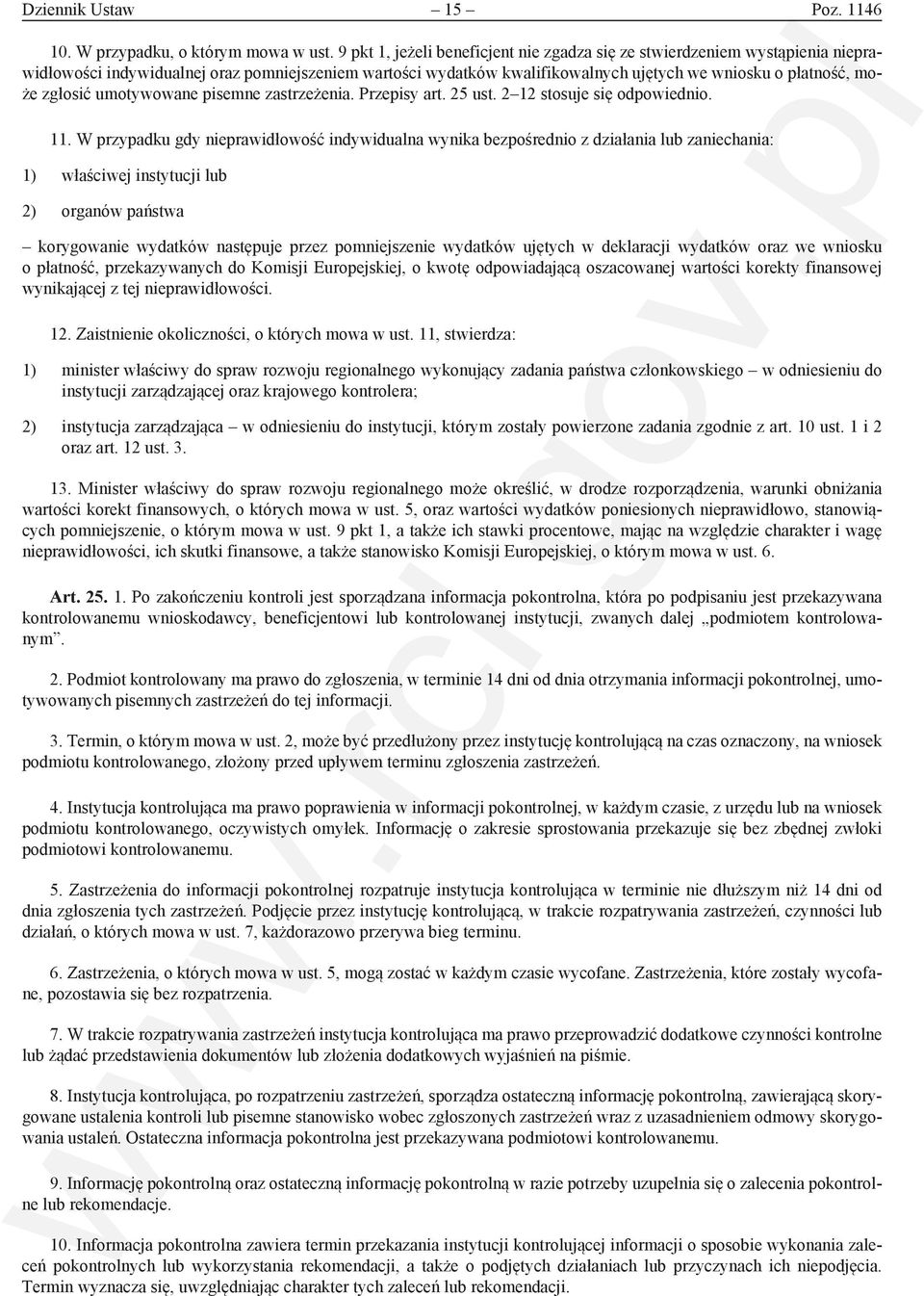 Dziennik Ustaw – 15 – Poz. 1146

10. W przypadku, o którym mowa w ust. 9 pkt 1, jeżeli beneficjent nie zgadza się ze stwierdzeniem wystąpienia nieprawidłowości indywidualnej oraz pomniejszeniem wartości wydatków kwalifikowalnych ujętych we wniosku o płatność, może zgłosić umotywowane pisemne zastrzeżenia. Przepisy art. 25 ust. 2–12 stosuje się odpowiednio.

11. W przypadku gdy nieprawidłowość indywidualna wynika bezpośrednio z działania lub zaniechania:

1) właściwej instytucji lub

2) organów państwa

– korygowanie wydatków następuje przez pomniejszenie wydatków ujętych w deklaracji wydatków oraz we wniosku o płatność, przekazywanych do Komisji Europejskiej, o kwotę odpowiadającą oszacowanej wartości korekty finansowej wynikającej z tej nieprawidłowości.

12. Zaistnienie okoliczności, o których mowa w ust. 11, stwierdza:

1) minister właściwy do spraw rozwoju regionalnego wykonujący zadania państwa członkowskiego – w odniesieniu do instytucji zarządzającej oraz krajowego kontrolera;

2) instytucja zarządzająca – w odniesieniu do instytucji, którym zostały powierzone zadania zgodnie z art. 10 ust. 1 i 2 oraz art. 12 ust. 3.

13. Minister właściwy do spraw rozwoju regionalnego może określić, w drodze rozporządzenia, warunki obniżania wartości korekt finansowych, o których mowa w ust. 5, oraz wartości wydatków poniesionych nieprawidłowo, stanowiących pomniejszenie, o którym mowa w ust. 9 pkt 1, a także ich stawki procentowe, mając na względzie charakter i wagę nieprawidłowości, ich skutki finansowe, a także stanowisko Komisji Europejskiej, o którym mowa w ust. 6.

Art. 25. 1. Po zakończeniu kontroli jest sporządzana informacja pokontrolna, która po podpisaniu jest przekazywana kontrolowanemu wnioskodawcy, beneficjentowi lub kontrolowanej instytucji, zwanych dalej „podmiotem kontrolowanym”.

2. Podmiot kontrolowany ma prawo do zgłoszenia, w terminie 14 dni od dnia otrzymania informacji pokontrolnej, umotywowanych pisemnych zastrzeżeń do tej informacji.

3. Termin, o którym mowa w ust. 2, może być przedłużony przez instytucję kontrolującą na czas oznaczony, na wniosek podmiotu kontrolowanego, złożony przed upływem terminu zgłoszenia zastrzeżeń.

4. Instytucja kontrolująca ma prawo poprawienia w informacji pokontrolnej, w każdym czasie, z urzędu lub na wniosek podmiotu kontrolowanego, oczywistych omyłek. Informację o zakresie sprostowania przekazuje się bez zbędnej zwłoki podmiotowi kontrolowanemu.

5. Zastrzeżenia do informacji pokontrolnej rozpatruje instytucja kontrolująca w terminie nie dłuższym niż 14 dni od dnia zgłoszenia tych zastrzeżeń. Podjęcie przez instytucję kontrolującą, w trakcie rozpatrywania zastrzeżeń, czynności lub działań, o których mowa w ust. 7, każdorazowo przerywa bieg terminu.

6. Zastrzeżenia, o których mowa w ust. 5, mogą zostać w każdym czasie wycofane. Zastrzeżenia, które zostały wycofane, pozostawia się bez rozpatrzenia.

7. W trakcie rozpatrywania zastrzeżeń instytucja kontrolująca ma prawo przeprowadzić dodatkowe czynności kontrolne lub żądać przedstawienia dokumentów lub złożenia dodatkowych wyjaśnień na piśmie.

8. Instytucja kontrolująca, po rozpatrzeniu zastrzeżeń, sporządza ostateczną informację pokontrolną, zawierającą skorygowane ustalenia kontroli lub pisemne stanowisko wobec zgłoszonych zastrzeżeń wraz z uzasadnieniem odmowy skorygowania ustaleń. Ostateczna informacja pokontrolna jest przekazywana podmiotowi kontrolowanemu.

9. Informację pokontrolną oraz ostateczną informację pokontrolną w razie potrzeby uzupełnia się o zalecenia pokontrolne lub rekomendacje.

10. Informacja pokontrolna zawiera termin przekazania instytucji kontrolującej informacji o sposobie wykonania zaleceń pokontrolnych lub wykorzystania rekomendacji, a także o podjętych działaniach lub przyczynach ich niepodjęcia. Termin wyznacza się, uwzględniając charakter tych zaleceń lub rekomendacji.

www.rcl.gov.pl